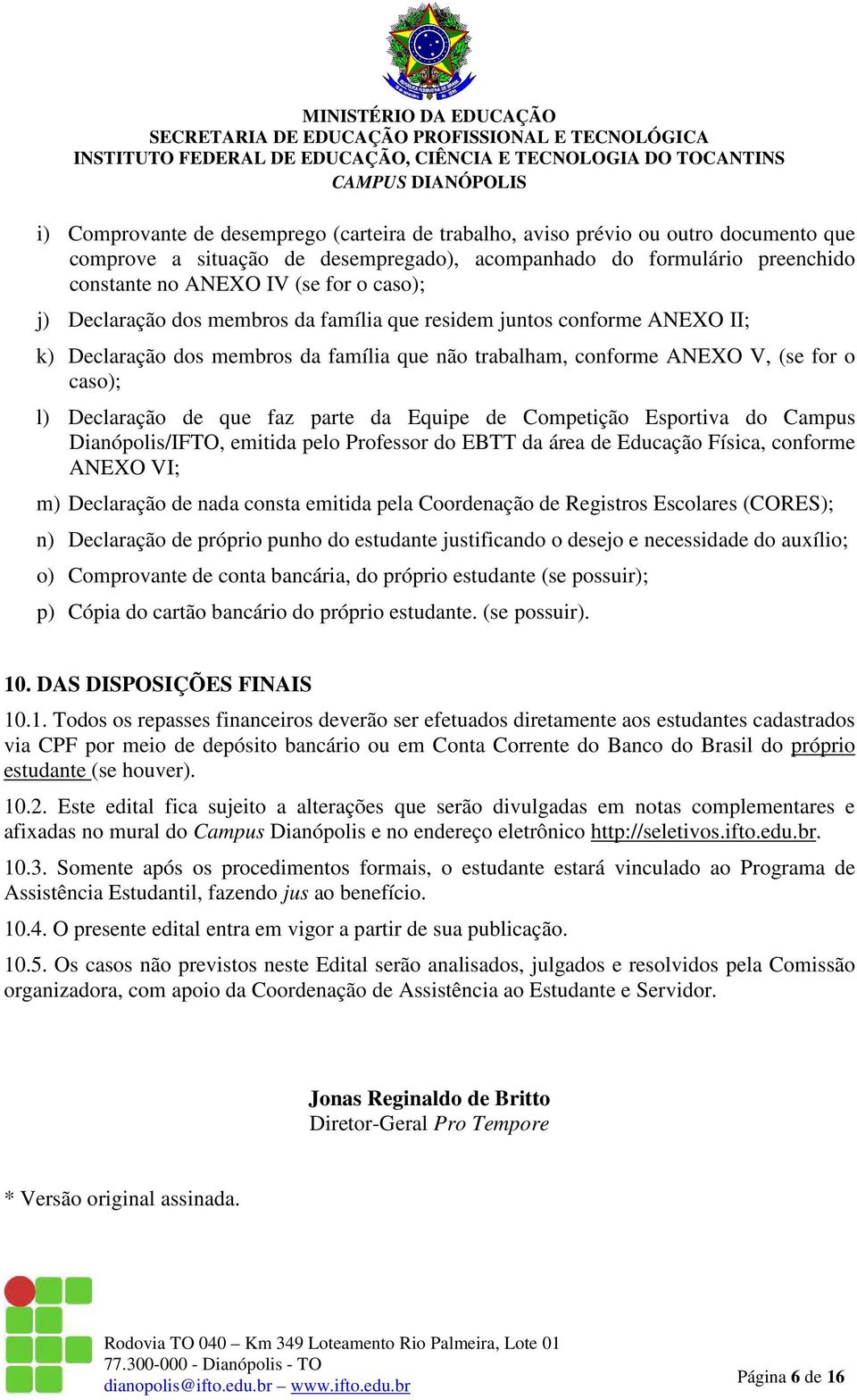 MINISTÉRIO DA EDUCAÇÃO
SECRETARIA DE EDUCAÇÃO PROFISSIONAL E TECNOLÓGICA
INSTITUTO FEDERAL DE EDUCAÇÃO, CIÊNCIA E TECNOLOGIA DO TOCANTINS
CAMPUS DIANÓPOLIS

i) Comprovante de desemprego (carteira de trabalho, aviso prévio ou outro documento que comprove a situação de desempregado), acompanhado do formulário preenchido constante no ANEXO IV (se for o caso);

j) Declaração dos membros da família que residem juntos conforme ANEXO II;

k) Declaração dos membros da família que não trabalham, conforme ANEXO V, (se for o caso);

l) Declaração de que faz parte da Equipe de Competição Esportiva do Campus Dianópolis/IFTO, emitida pelo Professor do EBTT da área de Educação Física, conforme ANEXO VI;

m) Declaração de nada consta emitida pela Coordenação de Registros Escolares (CORES);

n) Declaração de próprio punho do estudante justificando o desejo e necessidade do auxílio;

o) Comprovante de conta bancária, do próprio estudante (se possuir);

p) Cópia do cartão bancário do próprio estudante. (se possuir).

10. DAS DISPOSIÇÕES FINAIS

10.1. Todos os repasses financeiros deverão ser efetuados diretamente aos estudantes cadastrados via CPF por meio de depósito bancário ou em Conta Corrente do Banco do Brasil do próprio estudante (se houver).

10.2. Este edital fica sujeito a alterações que serão divulgadas em notas complementares e afixadas no mural do Campus Dianópolis e no endereço eletrônico http://seletivos.ifto.edu.br.

10.3. Somente após os procedimentos formais, o estudante estará vinculado ao Programa de Assistência Estudantil, fazendo jus ao benefício.

10.4. O presente edital entra em vigor a partir de sua publicação.

10.5. Os casos não previstos neste Edital serão analisados, julgados e resolvidos pela Comissão organizadora, com apoio da Coordenação de Assistência ao Estudante e Servidor.

Jonas Reginaldo de Britto
Diretor-Geral Pro Tempore

* Versão original assinada.

Rodovia TO 040 – Km 349 Loteamento Rio Palmeira, Lote 01
77.300-000 - Dianópolis - TO
dianopolis@ifto.edu.br – www.ifto.edu.br

Página 6 de 16